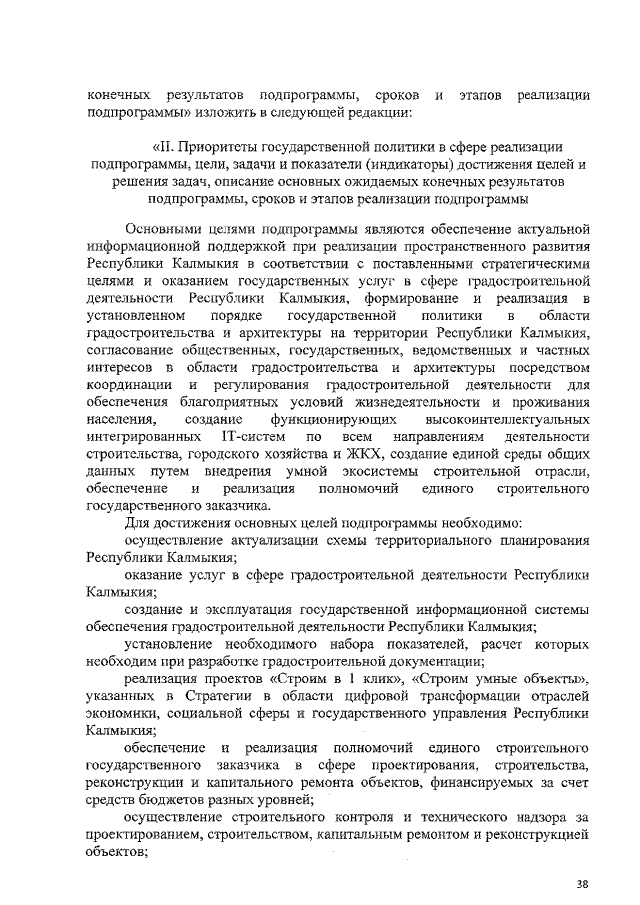 конечных результатов подпрограммы, сроков и этапов реализации подпрограммы» изложить в следующей редакции:

«II. Приоритеты государственной политики в сфере реализации подпрограммы, цели, задачи и показатели (индикаторы) достижения целей и решения задач, описание основных ожидаемых конечных результатов подпрограммы, сроков и этапов реализации подпрограммы

Основными целями подпрограммы являются обеспечение актуальной информационной поддержкой при реализации пространственного развития Республики Калмыкия в соответствии с поставленными стратегическими целями и оказанием государственных услуг в сфере градостроительной деятельности Республики Калмыкия, формирование и реализация в установленном порядке государственной политики в области градостроительства и архитектуры на территории Республики Калмыкия, согласование общественных, государственных, ведомственных и частных интересов в области градостроительства и архитектуры посредством координации и регулирования градостроительной деятельности для обеспечения благоприятных условий жизнедеятельности и проживания населения, создание функционирующих высокоинтеллектуальных интегрированных IT-систем по всем направлениям деятельности строительства, городского хозяйства и ЖКХ, создание единой среды общих данных путем внедрения умной экосистемы строительной отрасли, обеспечение и реализация полномочий единого строительного государственного заказчика.

Для достижения основных целей подпрограммы необходимо:

осуществление актуализации схемы территориального планирования Республики Калмыкия;

оказание услуг в сфере градостроительной деятельности Республики Калмыкия;

создание и эксплуатация государственной информационной системы обеспечения градостроительной деятельности Республики Калмыкия;

установление необходимого набора показателей, расчет которых необходим при разработке градостроительной документации;

реализация проектов «Строим в 1 клик», «Строим умные объекты», указанных в Стратегии в области цифровой трансформации отраслей экономики, социальной сферы и государственного управления Республики Калмыкия;

обеспечение и реализация полномочий единого строительного государственного заказчика в сфере проектирования, строительства, реконструкции и капитального ремонта объектов, финансируемых за счет средств бюджетов разных уровней;

осуществление строительного контроля и технического надзора за проектированием, строительством, капитальным ремонтом и реконструкцией объектов;

38